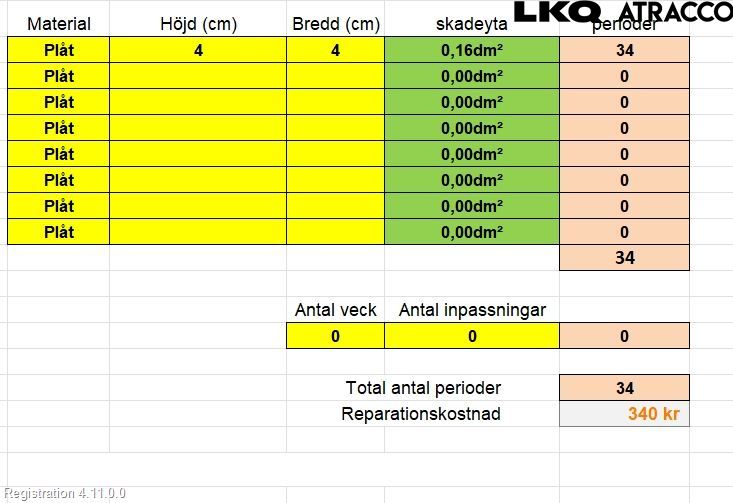 LKQ ATRACCO

| Material | Höjd (cm) | Bredd (cm) | skadeyta | perioder |
|---|---|---|---|---|
| Plåt | 4 | 4 | 0,16dm² | 34 |
| Plåt | | | 0,00dm² | 0 |
| Plåt | | | 0,00dm² | 0 |
| Plåt | | | 0,00dm² | 0 |
| Plåt | | | 0,00dm² | 0 |
| Plåt | | | 0,00dm² | 0 |
| Plåt | | | 0,00dm² | 0 |
| Plåt | | | 0,00dm² | 0 |
| | | | | 34 |

| Antal veck | Antal inpassningar | |
|---|---|---|
| 0 | 0 | 0 |

Total antal perioder 34
Reparationskostnad 340 kr

Registration 4.11.0.0